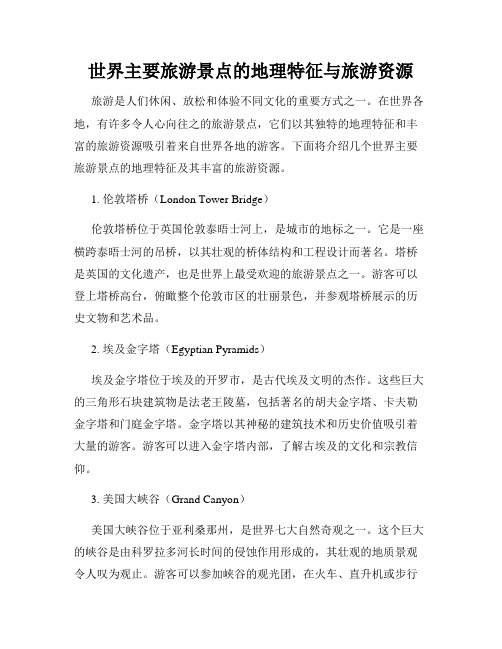 世界主要旅游景点的地理特征与旅游资源

旅游是人们休闲、放松和体验不同文化的重要方式之一。在世界各地，有许多令人心向往之的旅游景点，它们以其独特的地理特征和丰富的旅游资源吸引着来自世界各地的游客。下面将介绍几个世界主要旅游景点的地理特征及其丰富的旅游资源。

1. 伦敦塔桥（London Tower Bridge）

伦敦塔桥位于英国伦敦泰晤士河上，是城市的地标之一。它是一座横跨泰晤士河的吊桥，以其壮观的桥体结构和工程设计而著名。塔桥是英国的文化遗产，也是世界上最受欢迎的旅游景点之一。游客可以登上塔桥高台，俯瞰整个伦敦市区的壮丽景色，并参观塔桥展示的历史文物和艺术品。

2. 埃及金字塔（Egyptian Pyramids）

埃及金字塔位于埃及的开罗市，是古代埃及文明的杰作。这些巨大的三角形石块建筑物是法老王陵墓，包括著名的胡夫金字塔、卡夫勒金字塔和门庭金字塔。金字塔以其神秘的建筑技术和历史价值吸引着大量的游客。游客可以进入金字塔内部，了解古埃及的文化和宗教信仰。

3. 美国大峡谷（Grand Canyon）

美国大峡谷位于亚利桑那州，是世界七大自然奇观之一。这个巨大的峡谷是由科罗拉多河长时间的侵蚀作用形成的，其壮观的地质景观令人叹为观止。游客可以参加峡谷的观光团，在火车、直升机或步行